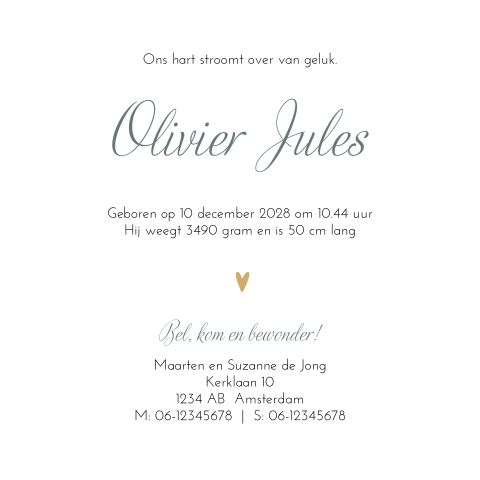 Ons hart stroomt over van geluk.

Olivier Jules

Geboren op 10 december 2028 om 10.44 uur
Hij weegt 3490 gram en is 50 cm lang

Bel, kom en bewonder!

Maarten en Suzanne de Jong
Kerklaan 10
1234 AB Amsterdam
M: 06-12345678 | S: 06-12345678